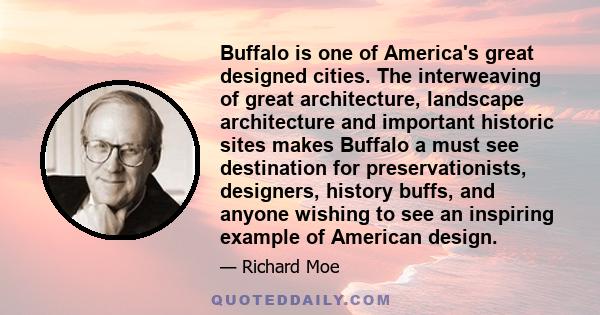 Buffalo is one of America's great designed cities. The interweaving of great architecture, landscape architecture and important historic sites makes Buffalo a must see destination for preservationists, designers, history buffs, and anyone wishing to see an inspiring example of American design.

— Richard Moe

QUOTEDDAILY.COM